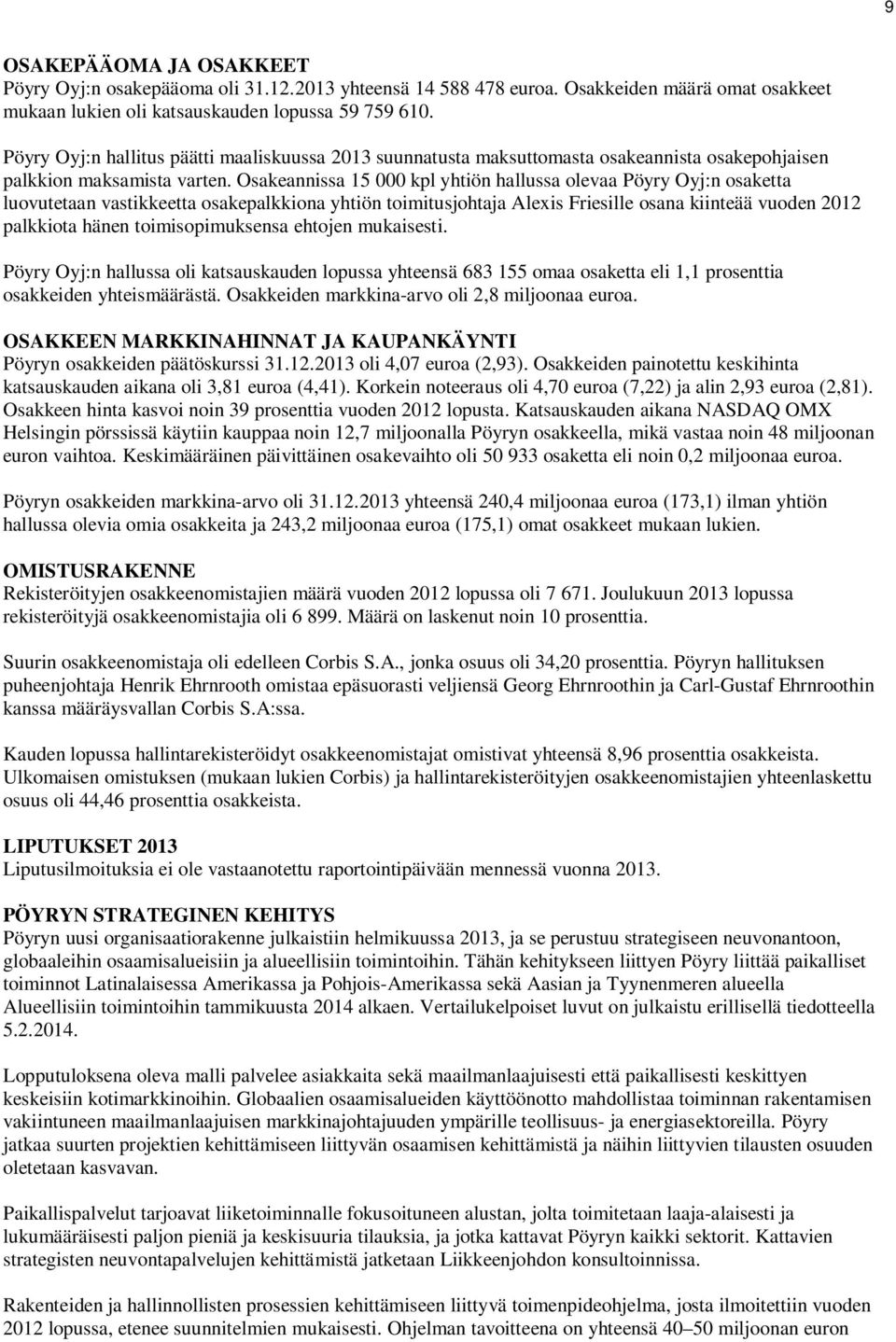 9

OSAKEPÄÄOMA JA OSAKKEET
Pöyry Oyj:n osakepääoma oli 31.12.2013 yhteensä 14 588 478 euroa. Osakkeiden määrä omat osakkeet mukaan lukien oli katsauskauden lopussa 59 759 610.

Pöyry Oyj:n hallitus päätti maaliskuussa 2013 suunnatusta maksuttomasta osakeannista osakepohjaisen palkkion maksamista varten. Osakeannissa 15 000 kpl yhtiön hallussa olevaa Pöyry Oyj:n osaketta luovutetaan vastikkeetta osakepalkkiona yhtiön toimitusjohtaja Alexis Friesille osana kiinteää vuoden 2012 palkkiota hänen toimisopimuksensa ehtojen mukaisesti.

Pöyry Oyj:n hallussa oli katsauskauden lopussa yhteensä 683 155 omaa osaketta eli 1,1 prosenttia osakkeiden yhteismäärästä. Osakkeiden markkina-arvo oli 2,8 miljoonaa euroa.

OSAKKEEN MARKKINAHINNAT JA KAUPANKÄYNTI
Pöyryn osakkeiden päätöskurssi 31.12.2013 oli 4,07 euroa (2,93). Osakkeiden painotettu keskihinta katsauskauden aikana oli 3,81 euroa (4,41). Korkein noteeraus oli 4,70 euroa (7,22) ja alin 2,93 euroa (2,81). Osakkeen hinta kasvoi noin 39 prosenttia vuoden 2012 lopusta. Katsauskauden aikana NASDAQ OMX Helsingin pörssissä käytiin kauppaa noin 12,7 miljoonalla Pöyryn osakkeella, mikä vastaa noin 48 miljoonan euron vaihtoa. Keskimääräinen päivittäinen osakevaihto oli 50 933 osaketta eli noin 0,2 miljoonaa euroa.

Pöyryn osakkeiden markkina-arvo oli 31.12.2013 yhteensä 240,4 miljoonaa euroa (173,1) ilman yhtiön hallussa olevia omia osakkeita ja 243,2 miljoonaa euroa (175,1) omat osakkeet mukaan lukien.

OMISTUSRAKENNE
Rekisteröityjen osakkeenomistajien määrä vuoden 2012 lopussa oli 7 671. Joulukuun 2013 lopussa rekisteröityjä osakkeenomistajia oli 6 899. Määrä on laskenut noin 10 prosenttia.

Suurin osakkeenomistaja oli edelleen Corbis S.A., jonka osuus oli 34,20 prosenttia. Pöyryn hallituksen puheenjohtaja Henrik Ehrnrooth omistaa epäsuorasti veljiensä Georg Ehrnroothin ja Carl-Gustaf Ehrnroothin kanssa määräysvallan Corbis S.A:ssa.

Kauden lopussa hallintarekisteröidyt osakkeenomistajat omistivat yhteensä 8,96 prosenttia osakkeista. Ulkomaisen omistuksen (mukaan lukien Corbis) ja hallintarekisteröityjen osakkeenomistajien yhteenlaskettu osuus oli 44,46 prosenttia osakkeista.

LIPUTUKSET 2013
Liputusilmoituksia ei ole vastaanotettu raportointipäivään mennessä vuonna 2013.

PÖYRYN STRATEGINEN KEHITYS
Pöyryn uusi organisaatiorakenne julkaistiin helmikuussa 2013, ja se perustuu strategiseen neuvonantoon, globaaleihin osaamisalueisiin ja alueellisiin toimintoihin. Tähän kehitykseen liittyen Pöyry liittää paikalliset toiminnot Latinalaisessa Amerikassa ja Pohjois-Amerikassa sekä Aasian ja Tyynenmeren alueella Alueellisiin toimintoihin tammikuusta 2014 alkaen. Vertailukelpoiset luvut on julkaistu erillisellä tiedotteella 5.2.2014.

Lopputuloksena oleva malli palvelee asiakkaita sekä maailmanlaajuisesti että paikallisesti keskittyen keskeisiin kotimarkkinoihin. Globaalien osaamisalueiden käyttöönotto mahdollistaa toiminnan rakentamisen vakiintuneen maailmanlaajuisen markkinajohtajuuden ympärille teollisuus- ja energiasektoreilla. Pöyry jatkaa suurten projektien kehittämiseen liittyvän osaamisen kehittämistä ja näihin liittyvien tilausten osuuden oletetaan kasvavan.

Paikallispalvelut tarjoavat liiketoiminnalle fokusoituneen alustan, jolta toimitetaan laaja-alaisesti ja lukumääräisesti paljon pieniä ja keskisuuria tilauksia, ja jotka kattavat Pöyryn kaikki sektorit. Kattavien strategisten neuvontapalvelujen kehittämistä jatketaan Liikkeenjohdon konsultoinnissa.

Rakenteiden ja hallinnollisten prosessien kehittämiseen liittyvä toimenpideohjelma, josta ilmoitettiin vuoden 2012 lopussa, etenee suunnitelmien mukaisesti. Ohjelman tavoitteena on yhteensä 40–50 miljoonan euron